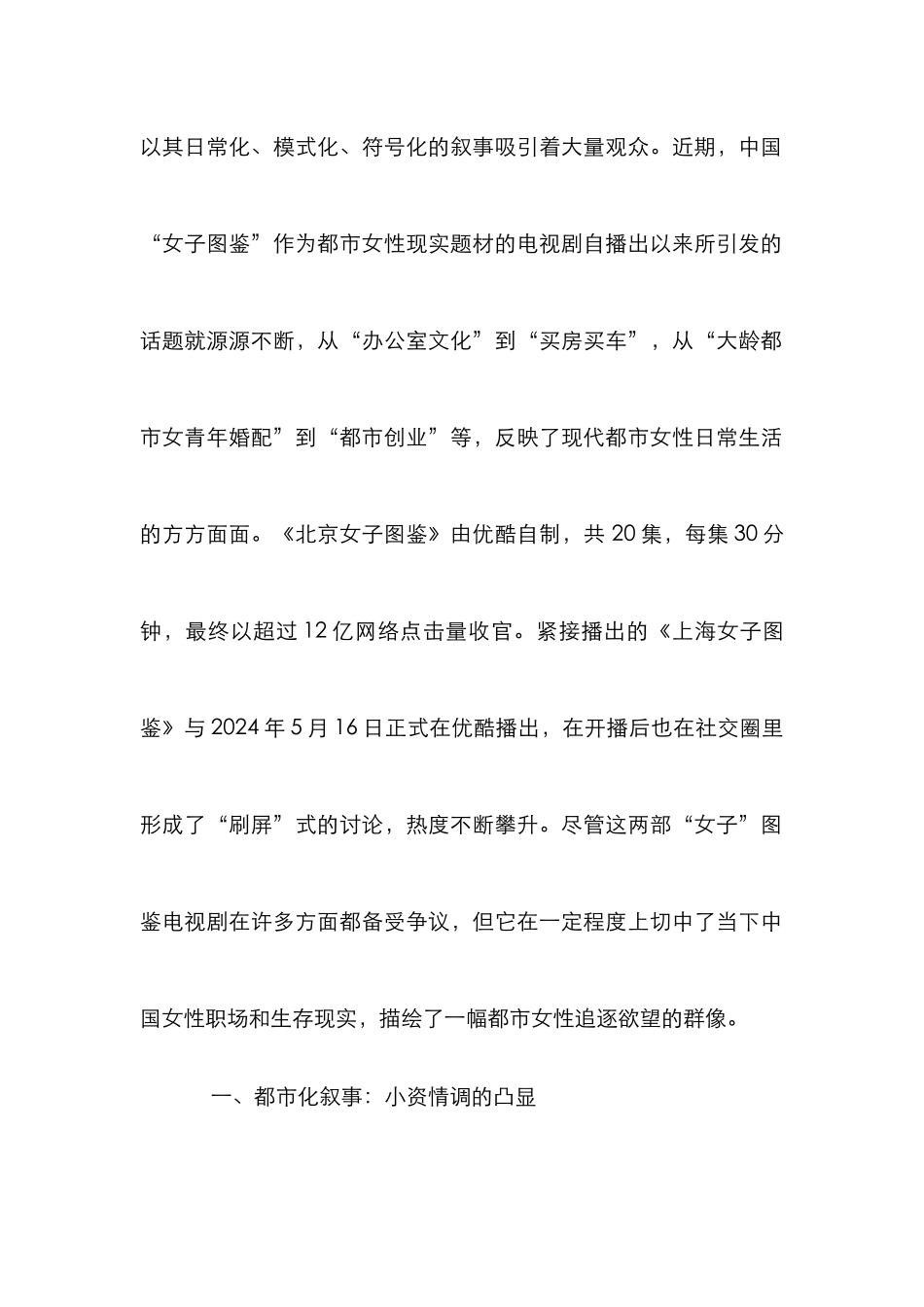 以其日常化、模式化、符号化的叙事吸引着大量观众。近期，中国“女子图鉴”作为都市女性现实题材的电视剧自播出以来所引发的话题就源源不断，从“办公室文化”到“买房买车”，从“大龄都市女青年婚配”到“都市创业”等，反映了现代都市女性日常生活的方方面面。《北京女子图鉴》由优酷自制，共 20 集，每集 30 分钟，最终以超过 12 亿网络点击量收官。紧接播出的《上海女子图鉴》与 2024 年 5 月 16 日正式在优酷播出，在开播后也在社交圈里形成了“刷屏”式的讨论，热度不断攀升。尽管这两部“女子”图鉴电视剧在许多方面都备受争议，但它在一定程度上切中了当下中国女性职场和生存现实，描绘了一幅都市女性追逐欲望的群像。

一、都市化叙事：小资情调的凸显